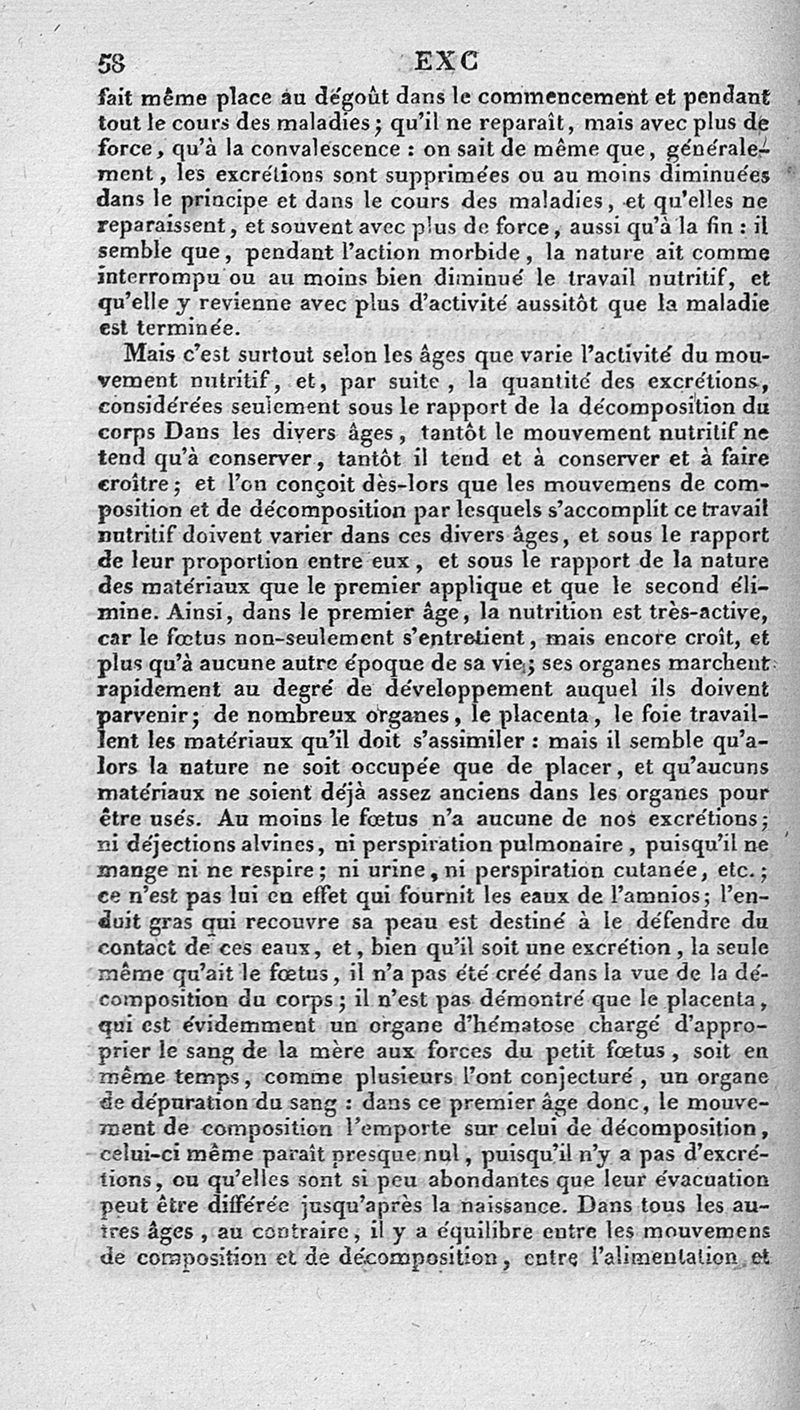 58 EXC

fait même place au dégoût dans le commencement et pendant tout le cours des maladies; qu'il ne reparaît, mais avec plus de force, qu'à la convalescence : on sait de même que, généralement, les excrétions sont supprimées ou au moins diminuées dans le principe et dans le cours des maladies, et qu'elles ne reparaissent, et souvent avec plus de force, aussi qu'à la fin : il semble que, pendant l'action morbide, la nature ait comme interrompu ou au moins bien diminué le travail nutritif, et qu'elle y revienne avec plus d'activité aussitôt que la maladie est terminée.

Mais c'est surtout selon les âges que varie l'activité du mouvement nutritif, et, par suite, la quantité des excrétions, considérées seulement sous le rapport de la décomposition du corps Dans les divers âges, tantôt le mouvement nutritif ne tend qu'à conserver, tantôt il tend et à conserver et à faire croître; et l'on conçoit dès-lors que les mouvemens de composition et de décomposition par lesquels s'accomplit ce travail nutritif doivent varier dans ces divers âges, et sous le rapport de leur proportion entre eux, et sous le rapport de la nature des matériaux que le premier applique et que le second élimine. Ainsi, dans le premier âge, la nutrition est très-active, car le fœtus non-seulement s'entretient, mais encore croît, et plus qu'à aucune autre époque de sa vie; ses organes marchent rapidement au degré de développement auquel ils doivent parvenir; de nombreux organes, le placenta, le foie travaillent les matériaux qu'il doit s'assimiler : mais il semble qu'alors la nature ne soit occupée que de placer, et qu'aucuns matériaux ne soient déjà assez anciens dans les organes pour être usés. Au moins le fœtus n'a aucune de nos excrétions; ni déjections alvines, ni perspiration pulmonaire, puisqu'il ne mange ni ne respire; ni urine, ni perspiration cutanée, etc.; ce n'est pas lui en effet qui fournit les eaux de l'amnios; l'enduit gras qui recouvre sa peau est destiné à le défendre du contact de ces eaux, et, bien qu'il soit une excrétion, la seule même qu'ait le fœtus, il n'a pas été créé dans la vue de la décomposition du corps; il n'est pas démontré que le placenta, qui est évidemment un organe d'hématose chargé d'approprier le sang de la mère aux forces du petit fœtus, soit en même temps, comme plusieurs l'ont conjecturé, un organe de dépuration du sang : dans ce premier âge donc, le mouvement de composition l'emporte sur celui de décomposition, celui-ci même paraît presque nul, puisqu'il n'y a pas d'excrétions, ou qu'elles sont si peu abondantes que leur évacuation peut être différée jusqu'après la naissance. Dans tous les autres âges, au contraire, il y a équilibre entre les mouvemens de composition et de décomposition, entre l'alimentation et